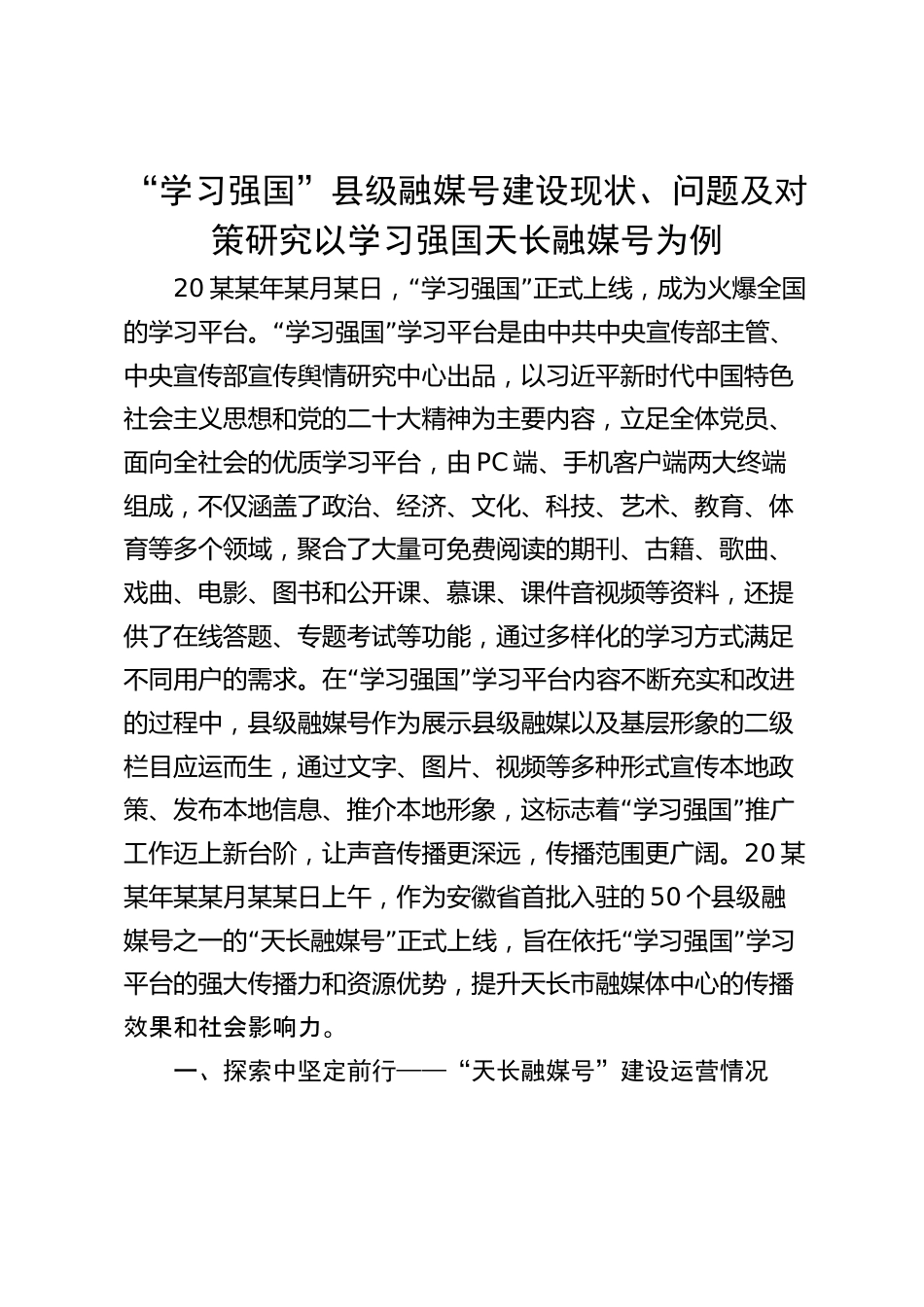 “学习强国”县级融媒号建设现状、问题及对策研究以学习强国天长融媒号为例

20某某年某月某日，“学习强国”正式上线，成为火爆全国的学习平台。“学习强国”学习平台是由中共中央宣传部主管、中央宣传部宣传舆情研究中心出品，以习近平新时代中国特色社会主义思想和党的二十大精神为主要内容，立足全体党员、面向全社会的优质学习平台，由PC端、手机客户端两大终端组成，不仅涵盖了政治、经济、文化、科技、艺术、教育、体育等多个领域，聚合了大量可免费阅读的期刊、古籍、歌曲、戏曲、电影、图书和公开课、慕课、课件音视频等资料，还提供了在线答题、专题考试等功能，通过多样化的学习方式满足不同用户的需求。在“学习强国”学习平台内容不断充实和改进的过程中，县级融媒号作为展示县级融媒以及基层形象的二级栏目应运而生，通过文字、图片、视频等多种形式宣传本地政策、发布本地信息、推介本地形象，这标志着“学习强国”推广工作迈上新台阶，让声音传播更深远，传播范围更广阔。20某某年某某月某某日上午，作为安徽省首批入驻的50个县级融媒号之一的“天长融媒号”正式上线，旨在依托“学习强国”学习平台的强大传播力和资源优势，提升天长市融媒体中心的传播效果和社会影响力。

一、探索中坚定前行——“天长融媒号”建设运营情况